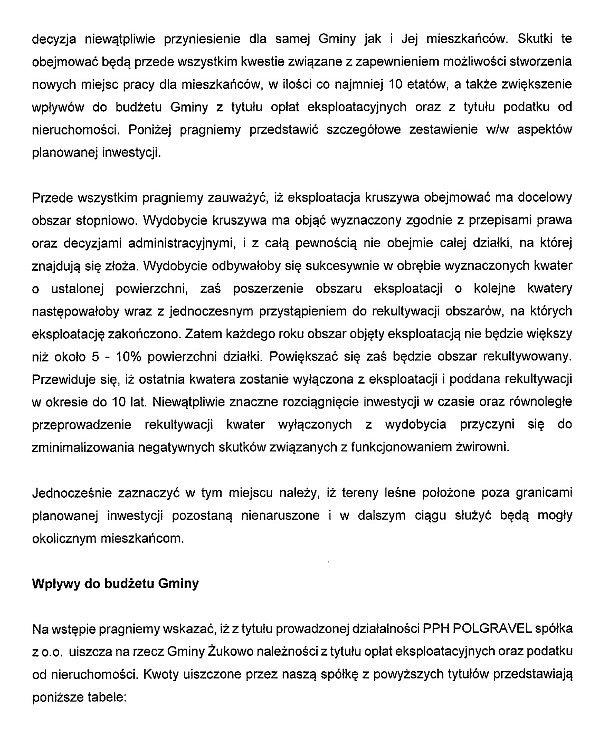 decyzja niewątpliwie przyniesienie dla samej Gminy jak i Jej mieszkańców. Skutki te obejmować będą przede wszystkim kwestie związane z zapewnieniem możliwości stworzenia nowych miejsc pracy dla mieszkańców, w ilości co najmniej 10 etatów, a także zwiększenie wpływów do budżetu Gminy z tytułu opłat eksploatacyjnych oraz z tytułu podatku od nieruchomości. Poniżej pragniemy przedstawić szczegółowe zestawienie w/w aspektów planowanej inwestycji.

Przede wszystkim pragniemy zauważyć, iż eksploatacja kruszywa obejmować ma docelowy obszar stopniowo. Wydobycie kruszywa ma objąć wyznaczony zgodnie z przepisami prawa oraz decyzjami administracyjnymi, i z całą pewnością nie obejmie całej działki, na której znajdują się złoża. Wydobycie odbywałoby się sukcesywnie w obrębie wyznaczonych kwater o ustalonej powierzchni, zaś poszerzenie obszaru eksploatacji o kolejne kwatery następowałoby wraz z jednoczesnym przystąpieniem do rekultywacji obszarów, na których eksploatację zakończono. Zatem każdego roku obszar objęty eksploatacją nie będzie większy niż około 5 - 10% powierzchni działki. Powiększać się zaś będzie obszar rekultywowany. Przewiduje się, iż ostatnia kwatera zostanie wyłączona z eksploatacji i poddana rekultywacji w okresie do 10 lat. Niewątpliwie znaczne rozciągnięcie inwestycji w czasie oraz równoległe przeprowadzenie rekultywacji kwater wyłączonych z wydobycia przyczyni się do zminimalizowania negatywnych skutków związanych z funkcjonowaniem żwirowni.

Jednocześnie zaznaczyć w tym miejscu należy, iż tereny leśne położone poza granicami planowanej inwestycji pozostaną nienaruszone i w dalszym ciągu służyć będą mogły okolicznym mieszkańcom.

Wpływy do budżetu Gminy

Na wstępie pragniemy wskazać, iż z tytułu prowadzonej działalności PPH POLGRAVEL spółka z o.o. uiszcza na rzecz Gminy Żukowo należności z tytułu opłat eksploatacyjnych oraz podatku od nieruchomości. Kwoty uiszczone przez naszą spółkę z powyższych tytułów przedstawiają poniższe tabele: